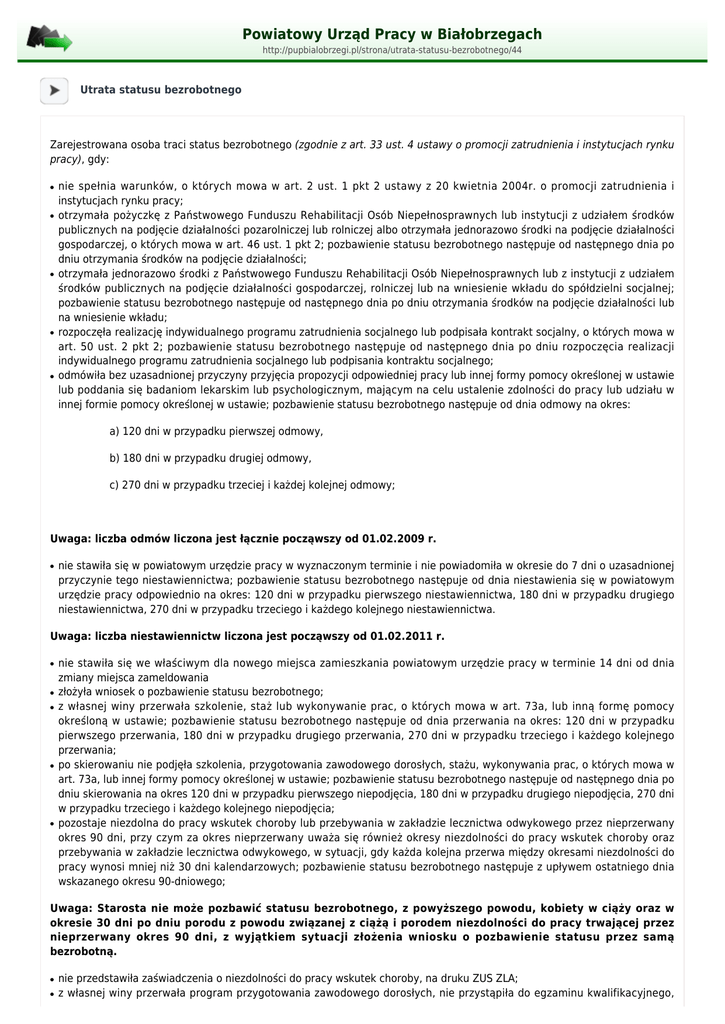 Powiatowy Urząd Pracy w Białobrzegach
http://pupbialobrzegi.pl/strona/utrata-statusu-bezrobotnego/44

Utrata statusu bezrobotnego

Zarejestrowana osoba traci status bezrobotnego (zgodnie z art. 33 ust. 4 ustawy o promocji zatrudnienia i instytucjach rynku pracy), gdy:

• nie spełnia warunków, o których mowa w art. 2 ust. 1 pkt 2 ustawy z 20 kwietnia 2004r. o promocji zatrudnienia i instytucjach rynku pracy;
• otrzymała pożyczkę z Państwowego Funduszu Rehabilitacji Osób Niepełnosprawnych lub instytucji z udziałem środków publicznych na podjęcie działalności pozarolniczej lub rolniczej albo otrzymała jednorazowo środki na podjęcie działalności gospodarczej, o których mowa w art. 46 ust. 1 pkt 2; pozbawienie statusu bezrobotnego następuje od następnego dnia po dniu otrzymania środków na podjęcie działalności;
• otrzymała jednorazowo środki z Państwowego Funduszu Rehabilitacji Osób Niepełnosprawnych lub z instytucji z udziałem środków publicznych na podjęcie działalności gospodarczej, rolniczej lub na wniesienie wkładu do spółdzielni socjalnej; pozbawienie statusu bezrobotnego następuje od następnego dnia po dniu otrzymania środków na podjęcie działalności lub na wniesienie wkładu;
• rozpoczęła realizację indywidualnego programu zatrudnienia socjalnego lub podpisała kontrakt socjalny, o których mowa w art. 50 ust. 2 pkt 2; pozbawienie statusu bezrobotnego następuje od następnego dnia po dniu rozpoczęcia realizacji indywidualnego programu zatrudnienia socjalnego lub podpisania kontraktu socjalnego;
• odmówiła bez uzasadnionej przyczyny przyjęcia propozycji odpowiedniej pracy lub innej formy pomocy określonej w ustawie lub poddania się badaniom lekarskim lub psychologicznym, mającym na celu ustalenie zdolności do pracy lub udziału w innej formie pomocy określonej w ustawie; pozbawienie statusu bezrobotnego następuje od dnia odmowy na okres:

a) 120 dni w przypadku pierwszej odmowy,

b) 180 dni w przypadku drugiej odmowy,

c) 270 dni w przypadku trzeciej i każdej kolejnej odmowy;

Uwaga: liczba odmów liczona jest łącznie począwszy od 01.02.2009 r.

• nie stawiła się w powiatowym urzędzie pracy w wyznaczonym terminie i nie powiadomiła w okresie do 7 dni o uzasadnionej przyczynie tego niestawiennictwa; pozbawienie statusu bezrobotnego następuje od dnia niestawienia się w powiatowym urzędzie pracy odpowiednio na okres: 120 dni w przypadku pierwszego niestawiennictwa, 180 dni w przypadku drugiego niestawiennictwa, 270 dni w przypadku trzeciego i każdego kolejnego niestawiennictwa.

Uwaga: liczba niestawiennictw liczona jest począwszy od 01.02.2011 r.

• nie stawiła się we właściwym dla nowego miejsca zamieszkania powiatowym urzędzie pracy w terminie 14 dni od dnia zmiany miejsca zameldowania
• złożyła wniosek o pozbawienie statusu bezrobotnego;
• z własnej winy przerwała szkolenie, staż lub wykonywanie prac, o których mowa w art. 73a, lub inną formę pomocy określoną w ustawie; pozbawienie statusu bezrobotnego następuje od dnia przerwania na okres: 120 dni w przypadku pierwszego przerwania, 180 dni w przypadku drugiego przerwania, 270 dni w przypadku trzeciego i każdego kolejnego przerwania;
• po skierowaniu nie podjęła szkolenia, przygotowania zawodowego dorosłych, stażu, wykonywania prac, o których mowa w art. 73a, lub innej formy pomocy określonej w ustawie; pozbawienie statusu bezrobotnego następuje od następnego dnia po dniu skierowania na okres 120 dni w przypadku pierwszego niepodjęcia, 180 dni w przypadku drugiego niepodjęcia, 270 dni w przypadku trzeciego i każdego kolejnego niepodjęcia;
• pozostaje niezdolna do pracy wskutek choroby lub przebywania w zakładzie lecznictwa odwykowego przez nieprzerwany okres 90 dni, przy czym za okres nieprzerwany uważa się również okresy niezdolności do pracy wskutek choroby oraz przebywania w zakładzie lecznictwa odwykowego, w sytuacji, gdy każda kolejna przerwa między okresami niezdolności do pracy wynosi mniej niż 30 dni kalendarzowych; pozbawienie statusu bezrobotnego następuje z upływem ostatniego dnia wskazanego okresu 90-dniowego;

Uwaga: Starosta nie może pozbawić statusu bezrobotnego, z powyższego powodu, kobiety w ciąży oraz w okresie 30 dni po dniu porodu z powodu związanej z ciążą i porodem niezdolności do pracy trwającej przez nieprzerwany okres 90 dni, z wyjątkiem sytuacji złożenia wniosku o pozbawienie statusu przez samą bezrobotną.

• nie przedstawiła zaświadczenia o niezdolności do pracy wskutek choroby, na druku ZUS ZLA;
• z własnej winy przerwała program przygotowania zawodowego dorosłych, nie przystąpiła do egzaminu kwalifikacyjnego,